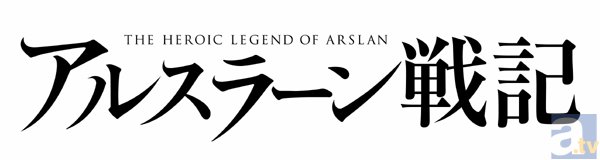 THE HEROIC LEGEND OF ARSLAN
アルスラーン戦記

a.tv